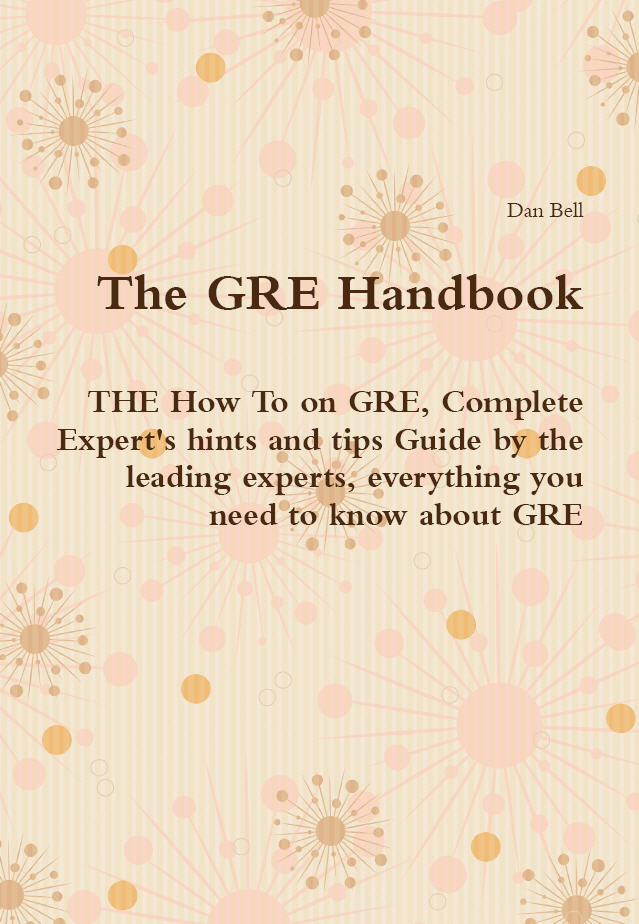 Dan Bell

The GRE Handbook

THE How To on GRE, Complete Expert's hints and tips Guide by the leading experts, everything you need to know about GRE